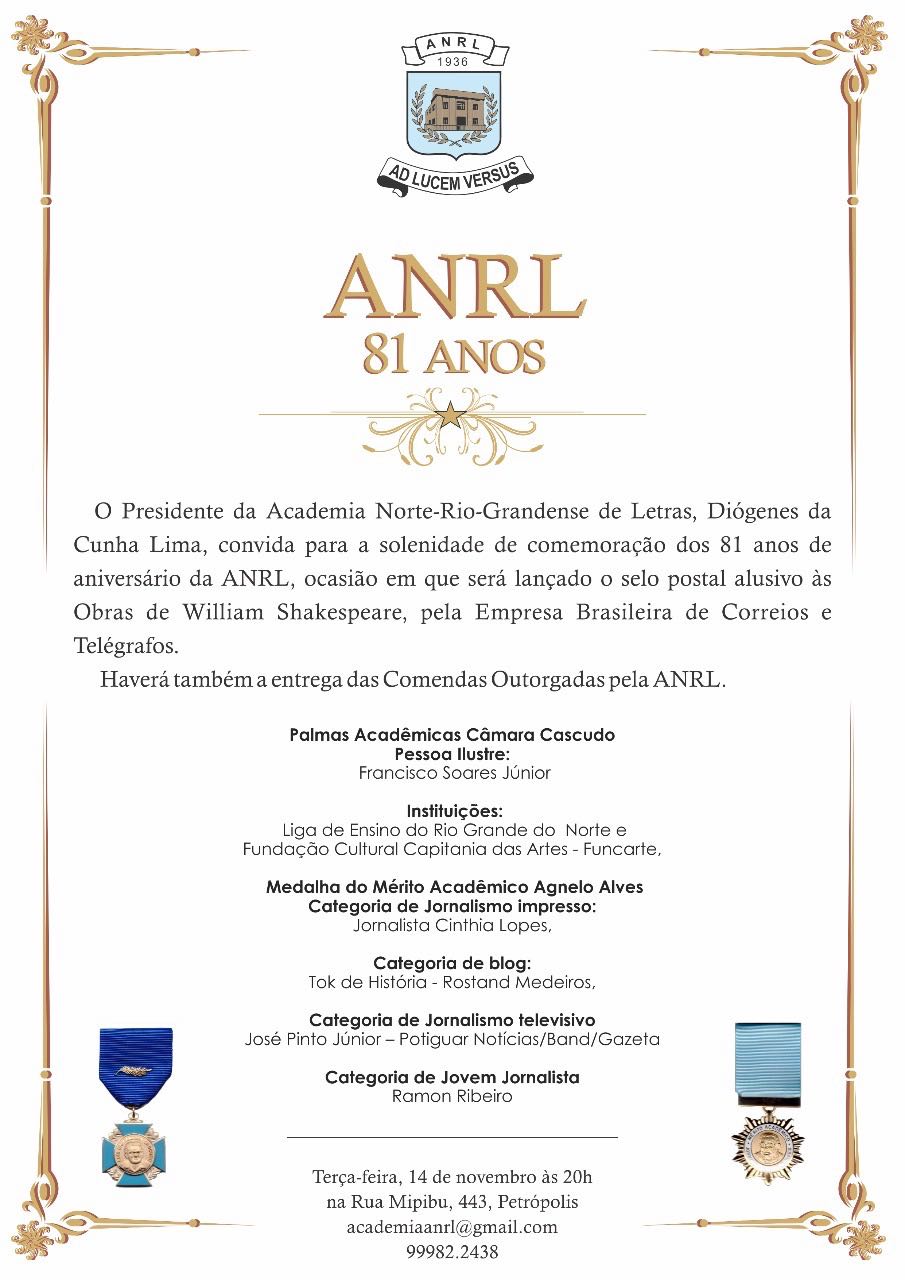 ANRL
1936
AD LUCEM VERSUS

ANRL
81 ANOS

O Presidente da Academia Norte-Rio-Grandense de Letras, Diógenes da Cunha Lima, convida para a solenidade de comemoração dos 81 anos de aniversário da ANRL, ocasião em que será lançado o selo postal alusivo às Obras de William Shakespeare, pela Empresa Brasileira de Correios e Telégrafos.

Haverá também a entrega das Comendas Outorgadas pela ANRL.

Palmas Acadêmicas Câmara Cascudo
Pessoa Ilustre:
Francisco Soares Júnior

Instituições:
Liga de Ensino do Rio Grande do Norte e
Fundação Cultural Capitania das Artes - Funcarte,

Medalha do Mérito Acadêmico Agnelo Alves
Categoria de Jornalismo impresso:
Jornalista Cinthia Lopes,

Categoria de blog:
Tok de História - Rostand Medeiros,

Categoria de Jornalismo televisivo
José Pinto Júnior – Potiguar Notícias/Band/Gazeta

Categoria de Jovem Jornalista
Ramon Ribeiro

Terça-feira, 14 de novembro às 20h
na Rua Mipibu, 443, Petrópolis
academiaanrl@gmail.com
99982.2438